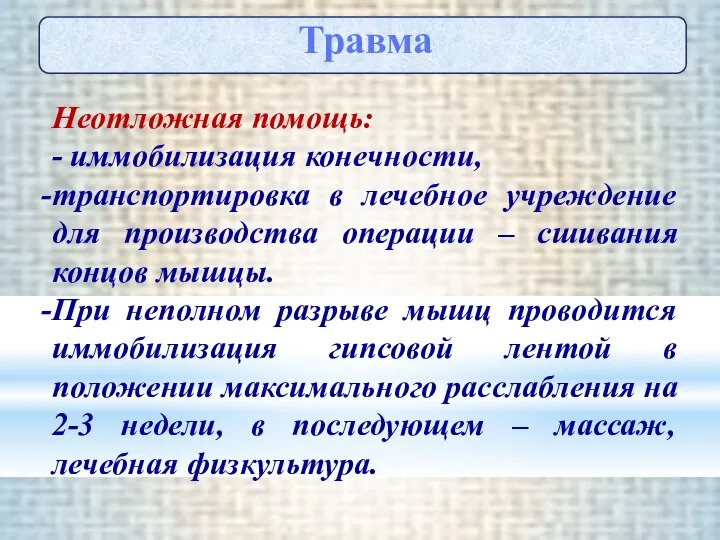 Травма

Неотложная помощь:
- иммобилизация конечности,
-транспортировка в лечебное учреждение для производства операции – сшивания концов мышцы.
-При неполном разрыве мышц проводится иммобилизация гипсовой лентой в положении максимального расслабления на 2-3 недели, в последующем – массаж, лечебная физкультура.